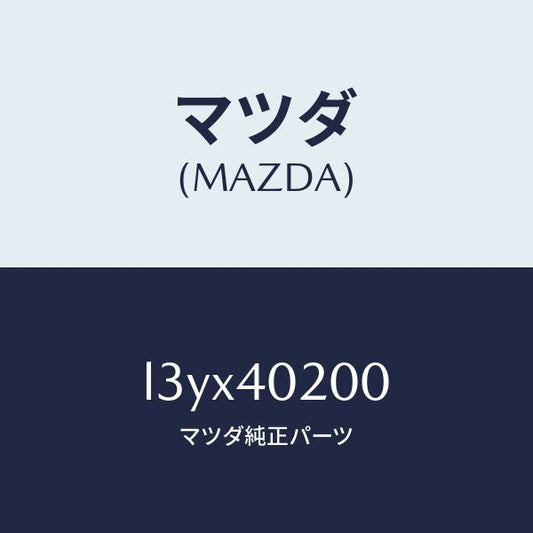 マツダ
(MAZDA)

l3yx40200
マツダ純正パーツ